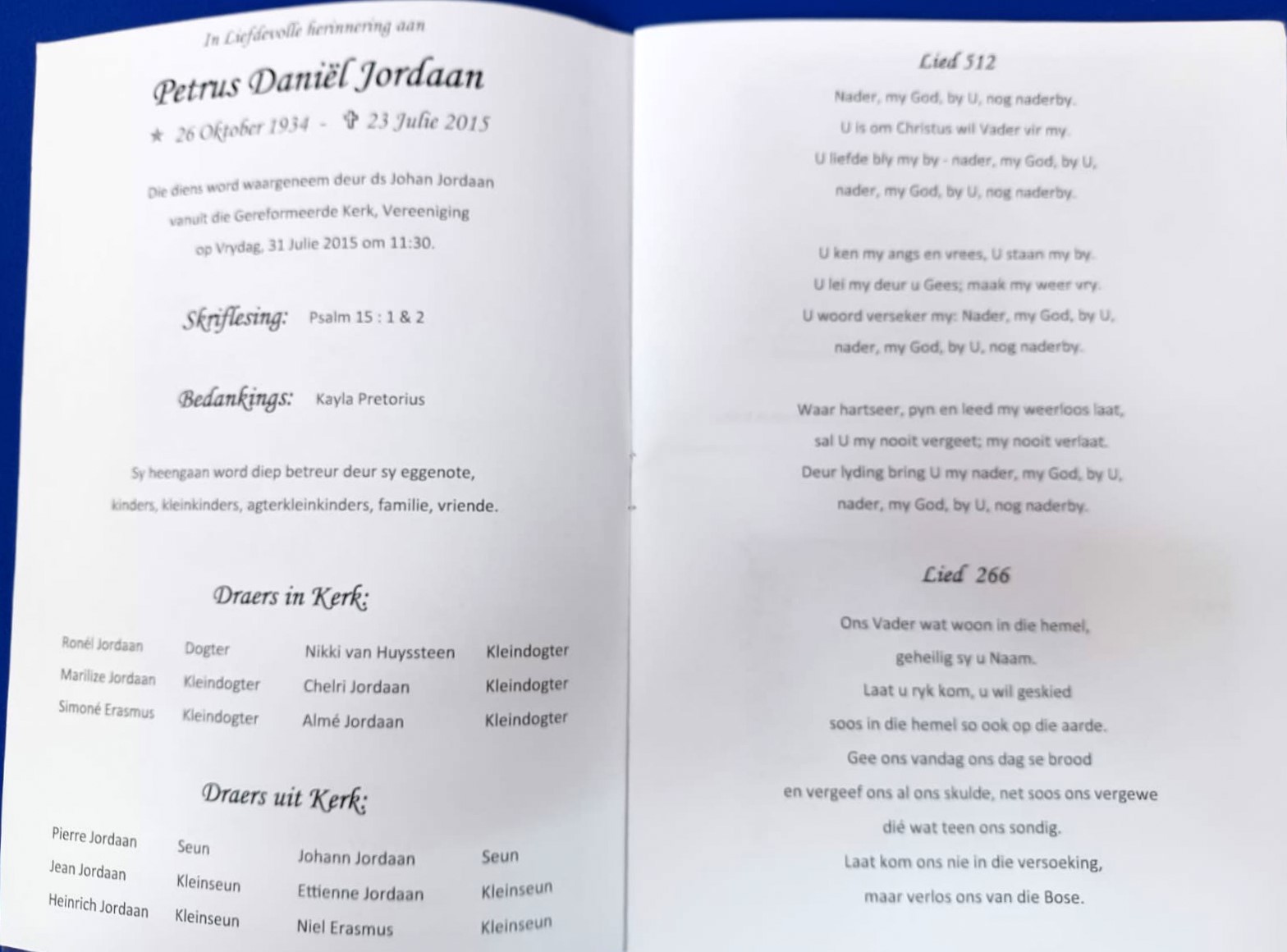 In Liefdevolle herinnering aan

Petrus Daniël Jordaan

★ 26 Oktober 1934 - ✞ 23 Julie 2015

Die diens word waargeneem deur ds Johan Jordaan vanuit die Gereformeerde Kerk, Vereeniging op Vrydag, 31 Julie 2015 om 11:30.

Skriflesing: Psalm 15 : 1 & 2

Bedankings: Kayla Pretorius

Sy heengaan word diep betreur deur sy eggenote, kinders, kleinkinders, agterkleinkinders, familie, vriende.

Draers in Kerk:

| Ronél Jordaan | Dogter | Nikki van Huyssteen | Kleindogter |
|---|---|---|---|
| Marilize Jordaan | Kleindogter | Chelri Jordaan | Kleindogter |
| Simoné Erasmus | Kleindogter | Almé Jordaan | Kleindogter |

Draers uit Kerk:

| Pierre Jordaan | Seun | Johann Jordaan | Seun |
|---|---|---|---|
| Jean Jordaan | Kleinseun | Ettienne Jordaan | Kleinseun |
| Heinrich Jordaan | Kleinseun | Niel Erasmus | Kleinseun |

Lied 512

Nader, my God, by U, nog naderby.
U is om Christus wil Vader vir my.
U liefde bly my by - nader, my God, by U,
nader, my God, by U, nog naderby.

U ken my angs en vrees, U staan my by.
U lei my deur u Gees; maak my weer vry.
U woord verseker my: Nader, my God, by U,
nader, my God, by U, nog naderby.

Waar hartseer, pyn en leed my weerloos laat,
sal U my nooit vergeet; my nooit verlaat.
Deur lyding bring U my nader, my God, by U,
nader, my God, by U, nog naderby.

Lied 266

Ons Vader wat woon in die hemel,
geheilig sy u Naam.
Laat u ryk kom, u wil geskied
soos in die hemel so ook op die aarde.
Gee ons vandag ons dag se brood
en vergeef ons al ons skulde, net soos ons vergewe
dié wat teen ons sondig.
Laat kom ons nie in die versoeking,
maar verlos ons van die Bose.